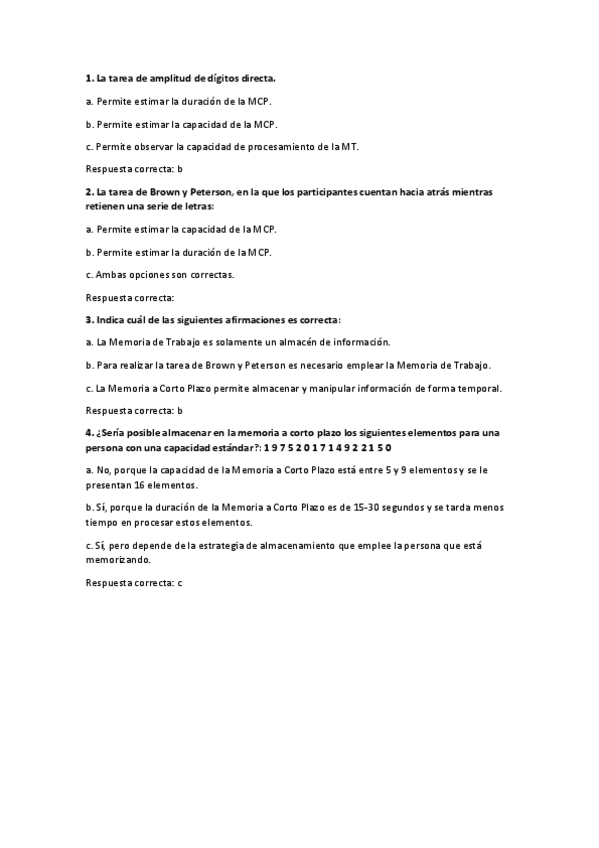 1. La tarea de amplitud de dígitos directa.

a. Permite estimar la duración de la MCP.

b. Permite estimar la capacidad de la MCP.

c. Permite observar la capacidad de procesamiento de la MT.

Respuesta correcta: b

2. La tarea de Brown y Peterson, en la que los participantes cuentan hacia atrás mientras retienen una serie de letras:

a. Permite estimar la capacidad de la MCP.

b. Permite estimar la duración de la MCP.

c. Ambas opciones son correctas.

Respuesta correcta:

3. Indica cuál de las siguientes afirmaciones es correcta:

a. La Memoria de Trabajo es solamente un almacén de información.

b. Para realizar la tarea de Brown y Peterson es necesario emplear la Memoria de Trabajo.

c. La Memoria a Corto Plazo permite almacenar y manipular información de forma temporal.

Respuesta correcta: b

4. ¿Sería posible almacenar en la memoria a corto plazo los siguientes elementos para una persona con una capacidad estándar?: 1 9 7 5 2 0 1 7 1 4 9 2 2 1 5 0

a. No, porque la capacidad de la Memoria a Corto Plazo está entre 5 y 9 elementos y se le presentan 16 elementos.

b. Sí, porque la duración de la Memoria a Corto Plazo es de 15-30 segundos y se tarda menos tiempo en procesar estos elementos.

c. Sí, pero depende de la estrategia de almacenamiento que emplee la persona que está memorizando.

Respuesta correcta: c